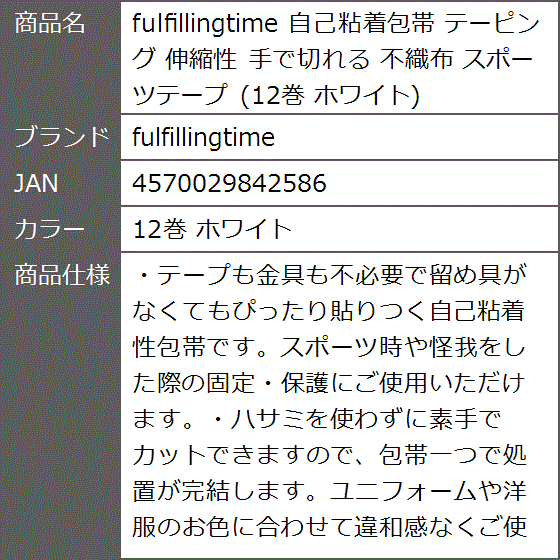 | 商品名 | fulfillingtime 自己粘着包帯 テーピング 伸縮性 手で切れる 不織布 スポーツテープ (12巻 ホワイト) |
|---|---|
| ブランド | fulfillingtime |
| JAN | 4570029842586 |
| カラー | 12巻 ホワイト |
| 商品仕様 | ・テープも金具も不必要で留め具がなくてもぴったり貼りつく自己粘着性包帯です。スポーツ時や怪我をした際の固定・保護にご使用いただけます。・ハサミを使わずに素手でカットできますので、包帯一つで処置が完結します。ユニフォームや洋服のお色に合わせて違和感なくご使 |